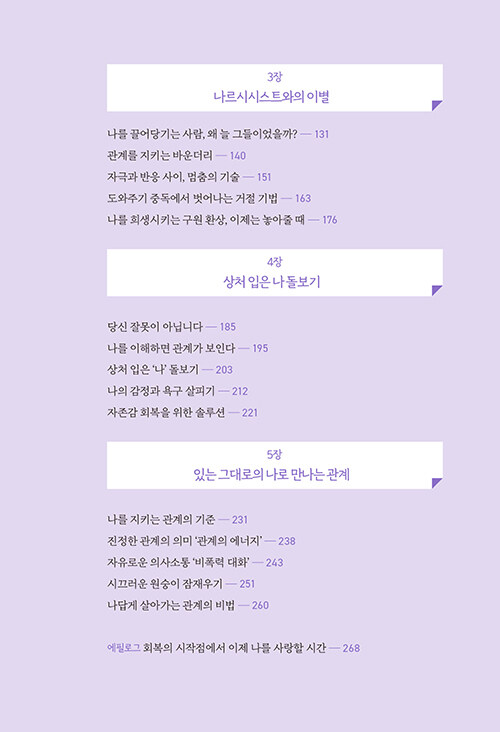 3장
나르시시스트와의 이별

나를 끌어당기는 사람, 왜 늘 그들이었을까? — 131
관계를 지키는 바운더리 — 140
자극과 반응 사이, 멈춤의 기술 — 151
도와주기 중독에서 벗어나는 거절 기법 — 163
나를 희생시키는 구원 환상, 이제는 놓아줄 때 — 176

4장
상처 입은 나 돌보기

당신 잘못이 아닙니다 — 185
나를 이해하면 관계가 보인다 — 195
상처 입은 '나' 돌보기 — 203
나의 감정과 욕구 살피기 — 212
자존감 회복을 위한 솔루션 — 221

5장
있는 그대로의 나로 만나는 관계

나를 지키는 관계의 기준 — 231
진정한 관계의 의미 '관계의 에너지' — 238
자유로운 의사소통 '비폭력 대화' — 243
시끄러운 원숭이 잠재우기 — 251
나답게 살아가는 관계의 비법 — 260

에필로그 회복의 시작점에서 이제 나를 사랑할 시간 — 268